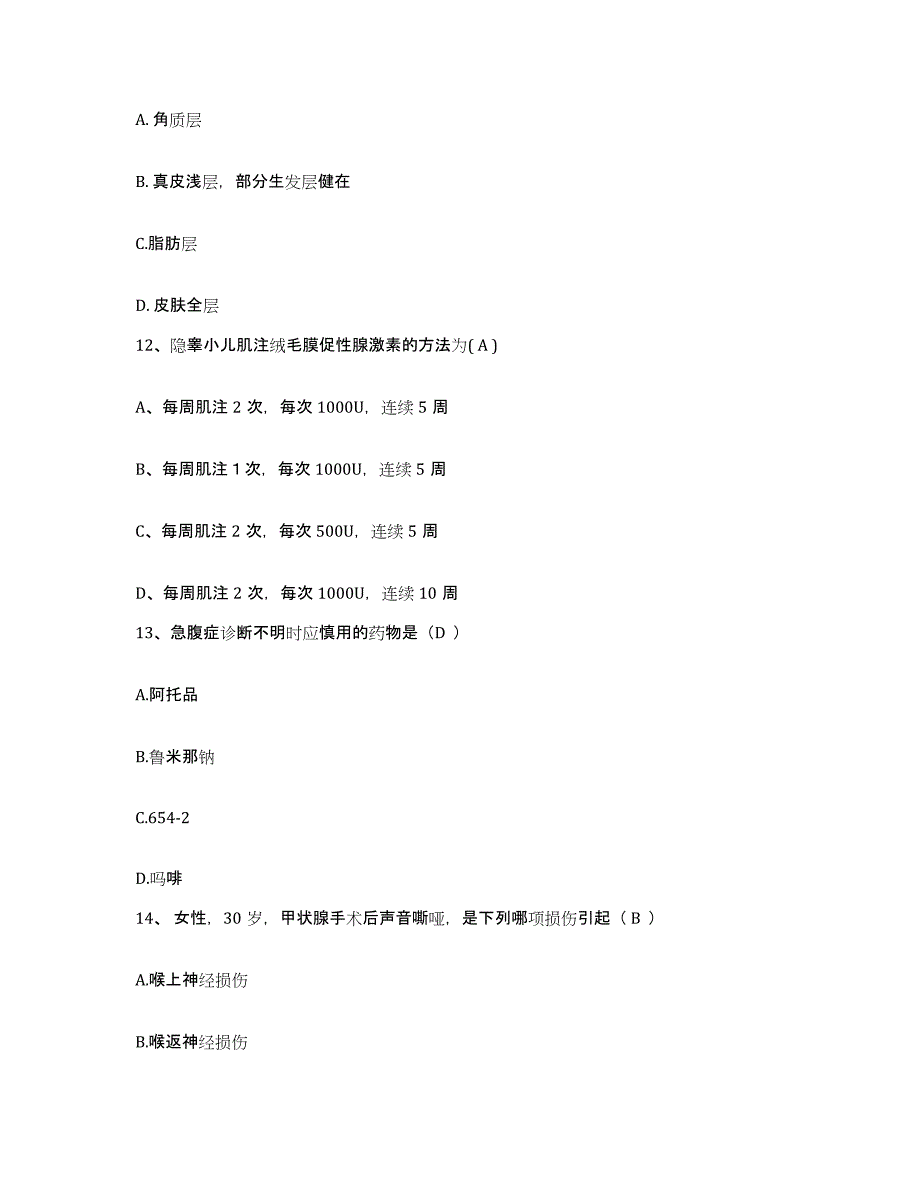 A. 角质层

B. 真皮浅层，部分生发层健在

C.脂肪层

D. 皮肤全层

12、隐睾小儿肌注绒毛膜促性腺激素的方法为( A )

A、每周肌注 2 次，每次 1000U，连续 5 周

B、每周肌注 1 次，每次 1000U，连续 5 周

C、每周肌注 2 次，每次 500U，连续 5 周

D、每周肌注 2 次，每次 1000U，连续 10 周

13、急腹症诊断不明时应慎用的药物是（D ）

A.阿托品

B.鲁米那钠

C.654-2

D.吗啡

14、 女性，30 岁，甲状腺手术后声音嘶哑，是下列哪项损伤引起（ B ）

A.喉上神经损伤

B.喉返神经损伤